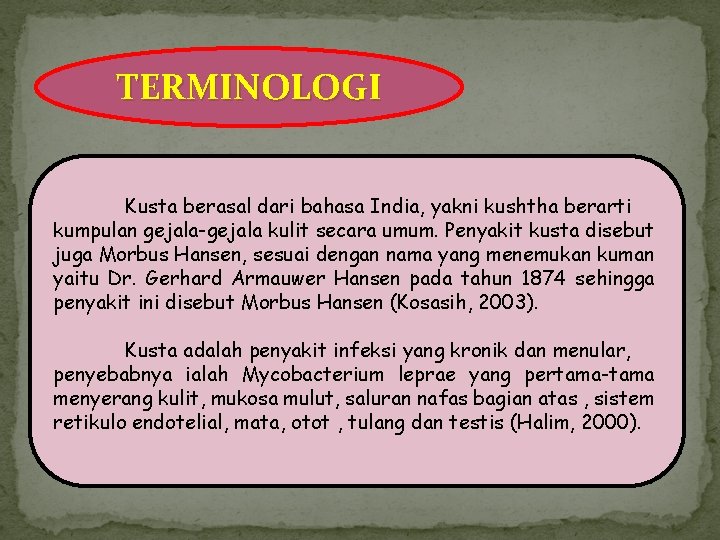 TERMINOLOGI

Kusta berasal dari bahasa India, yakni kushtha berarti kumpulan gejala-gejala kulit secara umum. Penyakit kusta disebut juga Morbus Hansen, sesuai dengan nama yang menemukan kuman yaitu Dr. Gerhard Armauwer Hansen pada tahun 1874 sehingga penyakit ini disebut Morbus Hansen (Kosasih, 2003).

Kusta adalah penyakit infeksi yang kronik dan menular, penyebabnya ialah Mycobacterium leprae yang pertama-tama menyerang kulit, mukosa mulut, saluran nafas bagian atas , sistem retikulo endotelial, mata, otot , tulang dan testis (Halim, 2000).